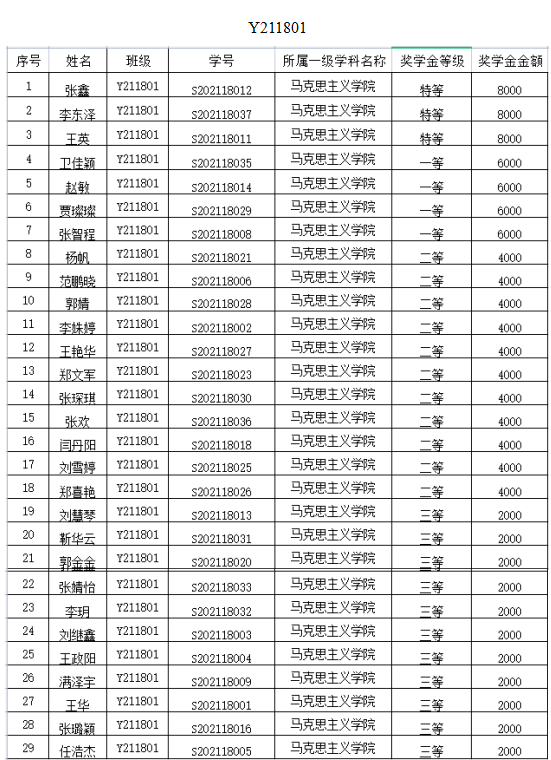 Y211801

| 序号 | 姓名 | 班级 | 学号 | 所属一级学科名称 | 奖学金等级 | 奖学金金额 |
|---|---|---|---|---|---|---|
| 1 | 张鑫 | Y211801 | S202118012 | 马克思主义学院 | 特等 | 8000 |
| 2 | 李东泽 | Y211801 | S202118037 | 马克思主义学院 | 特等 | 8000 |
| 3 | 王英 | Y211801 | S202118011 | 马克思主义学院 | 特等 | 8000 |
| 4 | 卫佳颖 | Y211801 | S202118035 | 马克思主义学院 | 一等 | 6000 |
| 5 | 赵敏 | Y211801 | S202118014 | 马克思主义学院 | 一等 | 6000 |
| 6 | 贾璨璨 | Y211801 | S202118029 | 马克思主义学院 | 一等 | 6000 |
| 7 | 张智程 | Y211801 | S202118008 | 马克思主义学院 | 一等 | 6000 |
| 8 | 杨帆 | Y211801 | S202118021 | 马克思主义学院 | 二等 | 4000 |
| 9 | 范鹏晓 | Y211801 | S202118006 | 马克思主义学院 | 二等 | 4000 |
| 10 | 郭情 | Y211801 | S202118028 | 马克思主义学院 | 二等 | 4000 |
| 11 | 李姝婷 | Y211801 | S202118002 | 马克思主义学院 | 二等 | 4000 |
| 12 | 王艳华 | Y211801 | S202118027 | 马克思主义学院 | 二等 | 4000 |
| 13 | 郑文军 | Y211801 | S202118023 | 马克思主义学院 | 二等 | 4000 |
| 14 | 张琛琪 | Y211801 | S202118030 | 马克思主义学院 | 二等 | 4000 |
| 15 | 张欢 | Y211801 | S202118036 | 马克思主义学院 | 二等 | 4000 |
| 16 | 闫丹阳 | Y211801 | S202118018 | 马克思主义学院 | 二等 | 4000 |
| 17 | 刘雪婷 | Y211801 | S202118025 | 马克思主义学院 | 二等 | 4000 |
| 18 | 郑喜艳 | Y211801 | S202118026 | 马克思主义学院 | 二等 | 4000 |
| 19 | 刘慧琴 | Y211801 | S202118013 | 马克思主义学院 | 三等 | 2000 |
| 20 | 靳华云 | Y211801 | S202118031 | 马克思主义学院 | 三等 | 2000 |
| 21 | 郭金金 | Y211801 | S202118020 | 马克思主义学院 | 三等 | 2000 |
| 22 | 张婧怡 | Y211801 | S202118033 | 马克思主义学院 | 三等 | 2000 |
| 23 | 李玥 | Y211801 | S202118032 | 马克思主义学院 | 三等 | 2000 |
| 24 | 刘继鑫 | Y211801 | S202118003 | 马克思主义学院 | 三等 | 2000 |
| 25 | 王政阳 | Y211801 | S202118004 | 马克思主义学院 | 三等 | 2000 |
| 26 | 满泽宇 | Y211801 | S202118009 | 马克思主义学院 | 三等 | 2000 |
| 27 | 王华 | Y211801 | S202118001 | 马克思主义学院 | 三等 | 2000 |
| 28 | 张璐颖 | Y211801 | S202118016 | 马克思主义学院 | 三等 | 2000 |
| 29 | 任浩杰 | Y211801 | S202118005 | 马克思主义学院 | 三等 | 2000 |